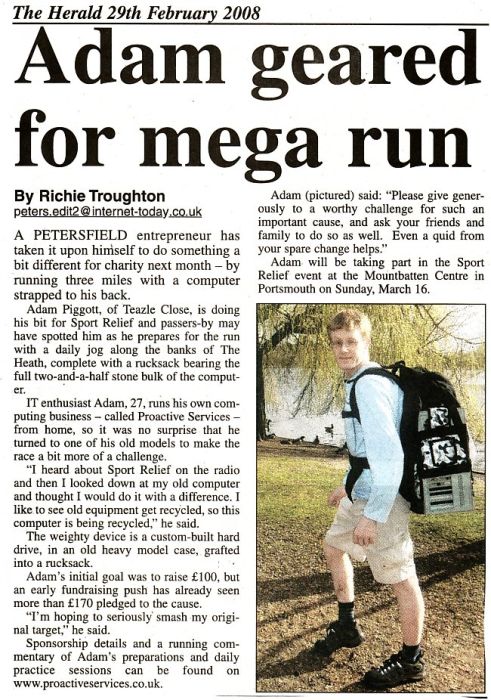 The Herald 29th February 2008

Adam geared for mega run

By Richie Troughton
peters.edit2@internet-today.co.uk

A PETERSFIELD entrepreneur has taken it upon himself to do something a bit different for charity next month – by running three miles with a computer strapped to his back.

Adam Piggott, of Teazle Close, is doing his bit for Sport Relief and passers-by may have spotted him as he prepares for the run with a daily jog along the banks of The Heath, complete with a rucksack bearing the full two-and-a-half stone bulk of the computer.

IT enthusiast Adam, 27, runs his own computing business – called Proactive Services – from home, so it was no surprise that he turned to one of his old models to make the race a bit more of a challenge.

"I heard about Sport Relief on the radio and then I looked down at my old computer and thought I would do it with a difference. I like to see old equipment get recycled, so this computer is being recycled," he said.

The weighty device is a custom-built hard drive, in an old heavy model case, grafted into a rucksack.

Adam's initial goal was to raise £100, but an early fundraising push has already seen more than £170 pledged to the cause.

"I'm hoping to seriously smash my original target," he said.

Sponsorship details and a running commentary of Adam's preparations and daily practice sessions can be found on www.proactiveservices.co.uk.

Adam (pictured) said: "Please give generously to a worthy challenge for such an important cause, and ask your friends and family to do so as well. Even a quid from your spare change helps."

Adam will be taking part in the Sport Relief event at the Mountbatten Centre in Portsmouth on Sunday, March 16.